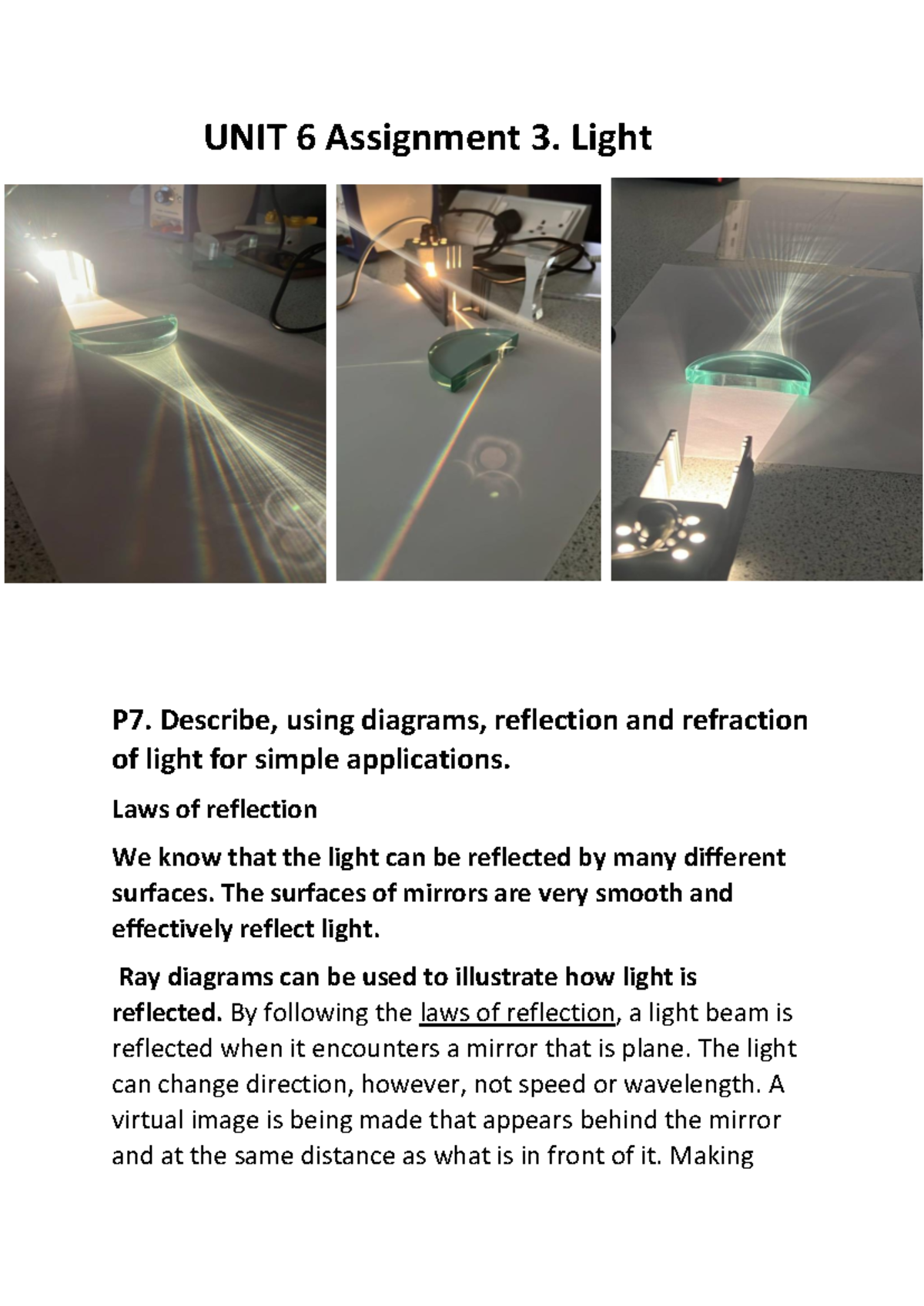 UNIT 6 Assignment 3. Light

P7. Describe, using diagrams, reflection and refraction of light for simple applications.

Laws of reflection

We know that the light can be reflected by many different surfaces. The surfaces of mirrors are very smooth and effectively reflect light.

Ray diagrams can be used to illustrate how light is reflected. By following the laws of reflection, a light beam is reflected when it encounters a mirror that is plane. The light can change direction, however, not speed or wavelength. A virtual image is being made that appears behind the mirror and at the same distance as what is in front of it. Making